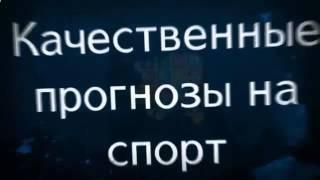 Качественные прогнозы на спорт